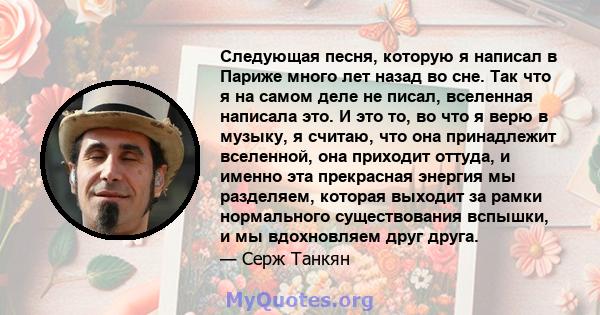 Следующая песня, которую я написал в Париже много лет назад во сне. Так что я на самом деле не писал, вселенная написала это. И это то, во что я верю в музыку, я считаю, что она принадлежит вселенной, она приходит оттуда, и именно эта прекрасная энергия мы разделяем, которая выходит за рамки нормального существования вспышки, и мы вдохновляем друг друга.
— Серж Танкян

MyQuotes.org